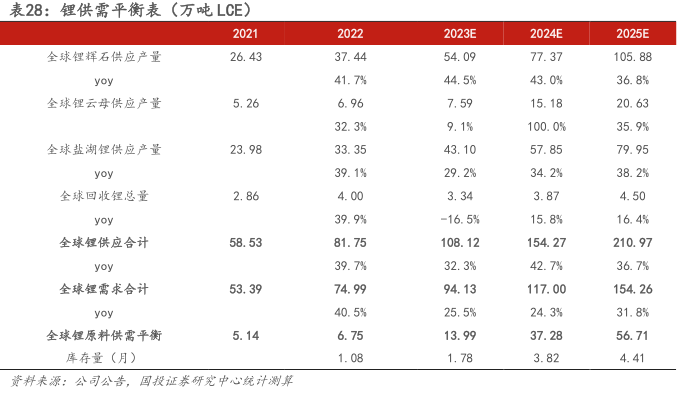 表28：锂供需平衡表（万吨 LCE）

| | 2021 | 2022 | 2023E | 2024E | 2025E |
|---|---|---|---|---|---|
| 全球锂辉石供应产量 | 26.43 | 37.44 | 54.09 | 77.37 | 105.88 |
| yoy | | 41.7% | 44.5% | 43.0% | 36.8% |
| 全球锂云母供应产量 | 5.26 | 6.96 | 7.59 | 15.18 | 20.63 |
| | | 32.3% | 9.1% | 100.0% | 35.9% |
| 全球盐湖锂供应产量 | 23.98 | 33.35 | 43.10 | 57.85 | 79.95 |
| yoy | | 39.1% | 29.2% | 34.2% | 38.2% |
| 全球回收锂总量 | 2.86 | 4.00 | 3.34 | 3.87 | 4.50 |
| yoy | | 39.9% | -16.5% | 15.8% | 16.4% |
| 全球锂供应合计 | 58.53 | 81.75 | 108.12 | 154.27 | 210.97 |
| yoy | | 39.7% | 32.3% | 42.7% | 36.7% |
| 全球锂需求合计 | 53.39 | 74.99 | 94.13 | 117.00 | 154.26 |
| yoy | | 40.5% | 25.5% | 24.3% | 31.8% |
| 全球锂原料供需平衡 | 5.14 | 6.75 | 13.99 | 37.28 | 56.71 |
| 库存量（月） | | 1.08 | 1.78 | 3.82 | 4.41 |

资料来源：公司公告，国投证券研究中心统计测算